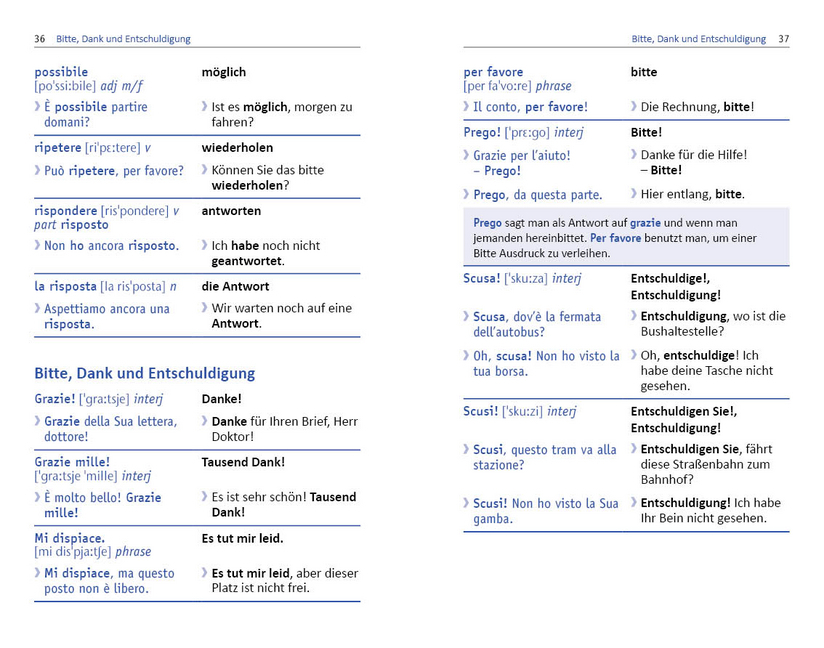 36 Bitte, Dank und Entschuldigung

| | |
|---|---|
| possibile [po'ssi:bile] adj m/f | möglich |
| › È possibile partire domani? | › Ist es möglich, morgen zu fahren? |
| ripetere [ri'pɛ:tere] v | wiederholen |
| › Può ripetere, per favore? | › Können Sie das bitte wiederholen? |
| rispondere [ris'pondere] v part risposto | antworten |
| › Non ho ancora risposto. | › Ich habe noch nicht geantwortet. |
| la risposta [la ris'posta] n | die Antwort |
| › Aspettiamo ancora una risposta. | › Wir warten noch auf eine Antwort. |

Bitte, Dank und Entschuldigung

| | |
|---|---|
| Grazie! ['gra:tsje] interj | Danke! |
| › Grazie della Sua lettera, dottore! | › Danke für Ihren Brief, Herr Doktor! |
| Grazie mille! ['gra:tsje 'mille] interj | Tausend Dank! |
| › È molto bello! Grazie mille! | › Es ist sehr schön! Tausend Dank! |
| Mi dispiace. [mi dis'pja:tʃe] phrase | Es tut mir leid. |
| › Mi dispiace, ma questo posto non è libero. | › Es tut mir leid, aber dieser Platz ist nicht frei. |

Bitte, Dank und Entschuldigung 37

| | |
|---|---|
| per favore [per fa'vo:re] phrase | bitte |
| › Il conto, per favore! | › Die Rechnung, bitte! |
| Prego! ['prɛ:go] interj | Bitte! |
| › Grazie per l'aiuto! – Prego! | › Danke für die Hilfe! – Bitte! |
| › Prego, da questa parte. | › Hier entlang, bitte. |

Prego sagt man als Antwort auf grazie und wenn man jemanden hereinbittet. Per favore benutzt man, um einer Bitte Ausdruck zu verleihen.

| | |
|---|---|
| Scusa! ['sku:za] interj | Entschuldige!, Entschuldigung! |
| › Scusa, dov'è la fermata dell'autobus? | › Entschuldigung, wo ist die Bushaltestelle? |
| › Oh, scusa! Non ho visto la tua borsa. | › Oh, entschuldige! Ich habe deine Tasche nicht gesehen. |
| Scusi! ['sku:zi] interj | Entschuldigen Sie!, Entschuldigung! |
| › Scusi, questo tram va alla stazione? | › Entschuldigen Sie, fährt diese Straßenbahn zum Bahnhof? |
| › Scusi! Non ho visto la Sua gamba. | › Entschuldigung! Ich habe Ihr Bein nicht gesehen. |